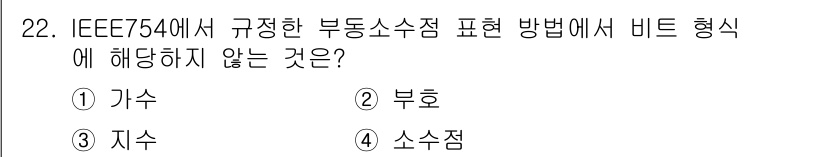 22. IEEE754에서 규정한 부동소수점 표현 방법에서 비트 형식에 해당하지 않는 것은?

① 가수 ② 부호

③ 지수 ④ 소수점